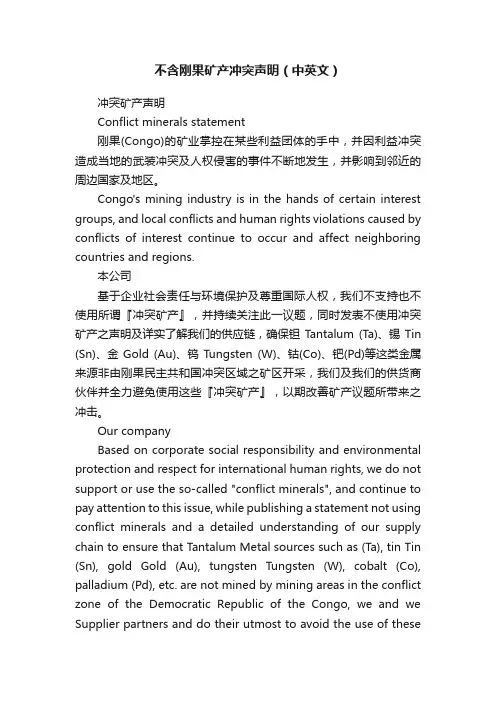 不含刚果矿产冲突声明（中英文）

冲突矿产声明

Conflict minerals statement

刚果(Congo)的矿业掌控在某些利益团体的手中，并因利益冲突造成当地的武装冲突及人权侵害的事件不断地发生，并影响到邻近的周边国家及地区。

Congo's mining industry is in the hands of certain interest groups, and local conflicts and human rights violations caused by conflicts of interest continue to occur and affect neighboring countries and regions.

本公司

基于企业社会责任与环境保护及尊重国际人权，我们不支持也不使用所谓『冲突矿产』，并持续关注此一议题，同时发表不使用冲突矿产之声明及详实了解我们的供应链，确保钽 Tantalum (Ta)、锡 Tin (Sn)、金 Gold (Au)、钨 Tungsten (W)、钴(Co)、钯(Pd)等这类金属来源非由刚果民主共和国冲突区域之矿区开采，我们及我们的供货商伙伴并全力避免使用这些『冲突矿产』，以期改善矿产议题所带来之冲击。

Our company

Based on corporate social responsibility and environmental protection and respect for international human rights, we do not support or use the so-called "conflict minerals", and continue to pay attention to this issue, while publishing a statement not using conflict minerals and a detailed understanding of our supply chain to ensure that Tantalum Metal sources such as (Ta), tin Tin (Sn), gold Gold (Au), tungsten Tungsten (W), cobalt (Co), palladium (Pd), etc. are not mined by mining areas in the conflict zone of the Democratic Republic of the Congo, we and we Supplier partners and do their utmost to avoid the use of these